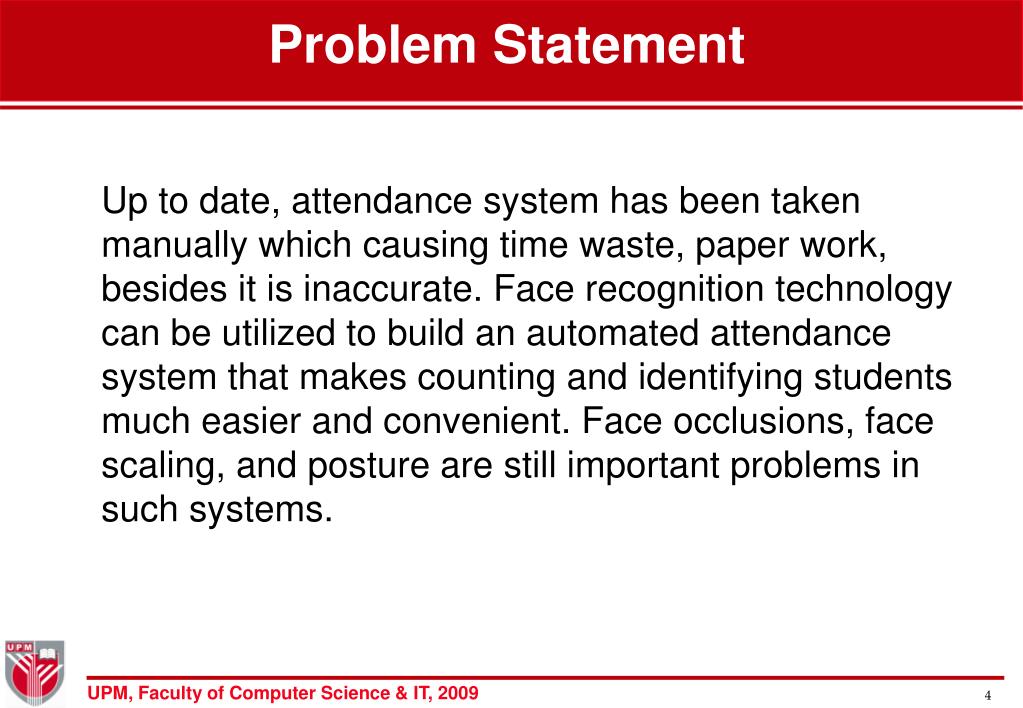 Problem Statement

Up to date, attendance system has been taken manually which causing time waste, paper work, besides it is inaccurate. Face recognition technology can be utilized to build an automated attendance system that makes counting and identifying students much easier and convenient. Face occlusions, face scaling, and posture are still important problems in such systems.

UPM

UPM, Faculty of Computer Science & IT, 2009

4